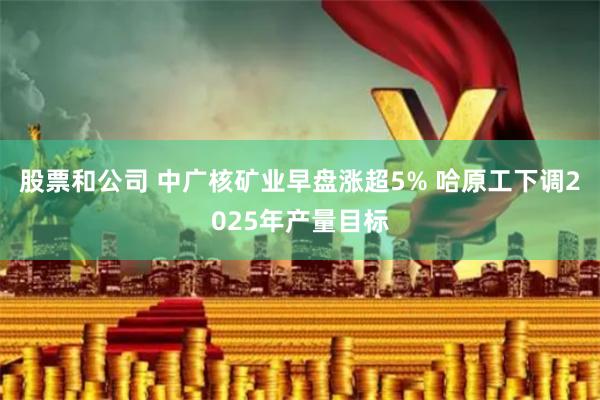 股票和公司 中广核矿业早盘涨超5% 哈原工下调2025年产量目标